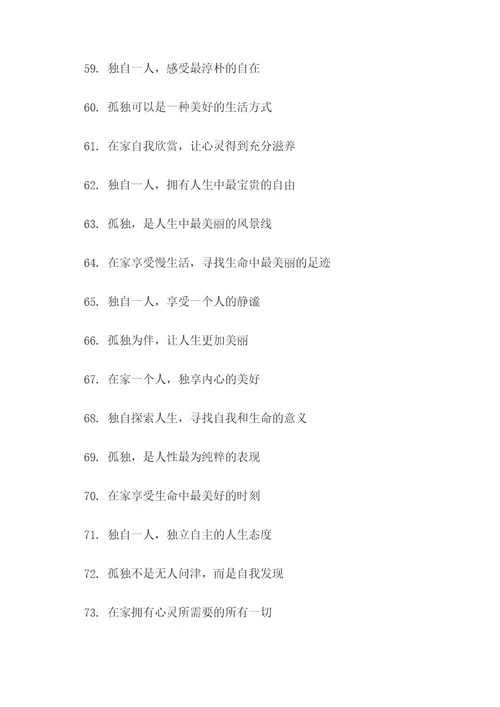 59. 独自一人，感受最淳朴的自在

60. 孤独可以是一种美好的生活方式

61. 在家自我欣赏，让心灵得到充分滋养

62. 独自一人，拥有人生中最宝贵的自由

63. 孤独，是人生中最美丽的风景线

64. 在家享受慢生活，寻找生命中最美丽的足迹

65. 独自一人，享受一个人的静谧

66. 孤独为伴，让人生更加美丽

67. 在家一个人，独享内心的美好

68. 独自探索人生，寻找自我和生命的意义

69. 孤独，是人性最为纯粹的表现

70. 在家享受生命中最美好的时刻

71. 独自一人，独立自主的人生态度

72. 孤独不是无人问津，而是自我发现

73. 在家拥有心灵所需要的所有一切